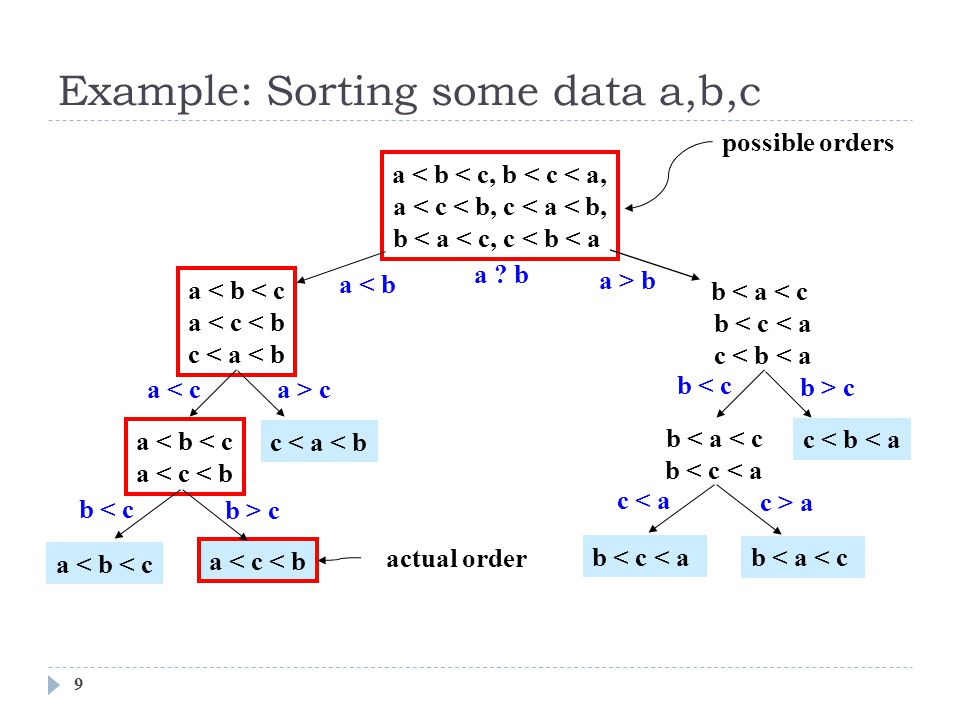 Example: Sorting some data a,b,c

possible orders

a < b < c, b < c < a,
a < c < b, c < a < b,
b < a < c, c < b < a

a < b

a ? b

a > b

a < b < c
a < c < b
c < a < b

b < a < c
b < c < a
c < b < a

a < c

a > c

b < c

b > c

a < b < c
a < c < b

c < a < b

b < a < c
b < c < a

c < b < a

b < c

b > c

c < a

c > a

a < b < c

a < c < b

actual order

b < c < a

b < a < c

9